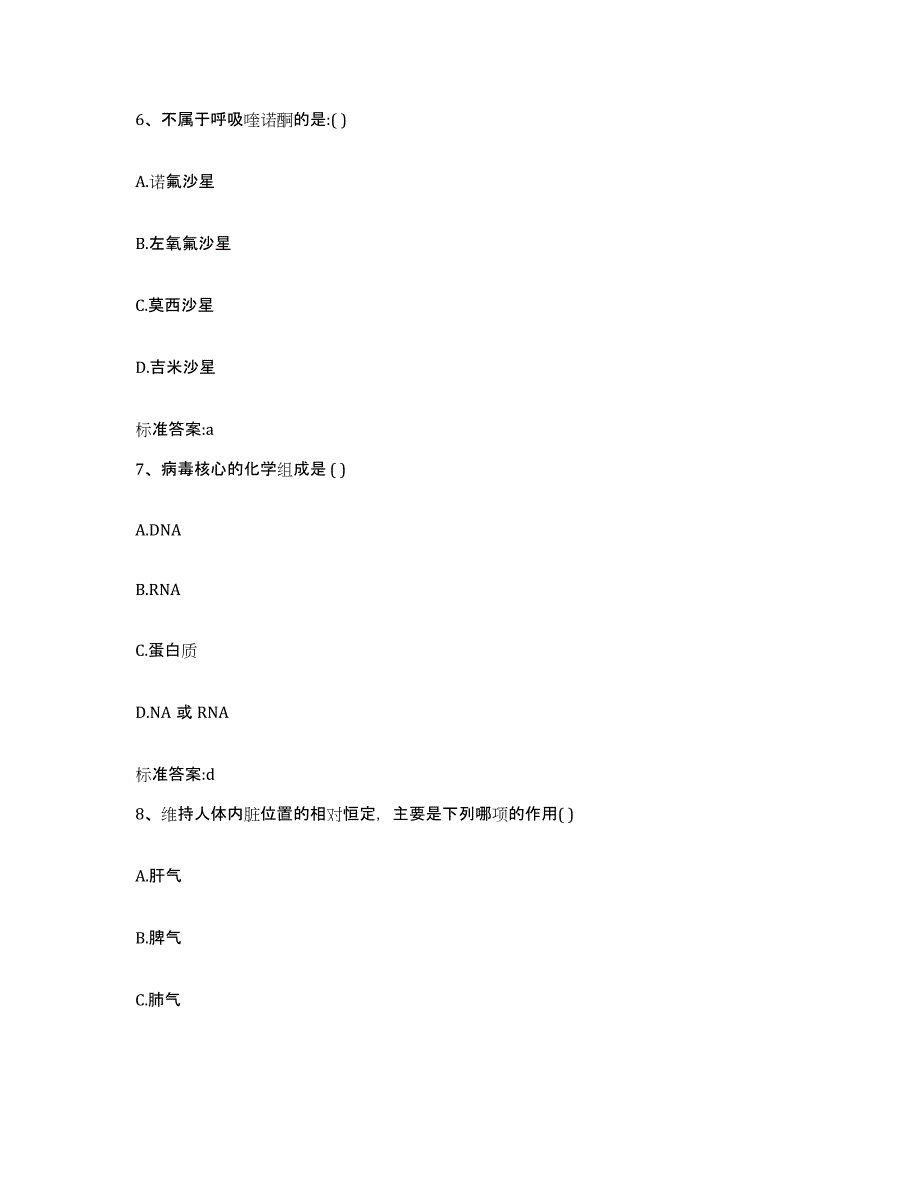 6、不属于呼吸喹诺酮的是:( )

A.诺氟沙星

B.左氧氟沙星

C.莫西沙星

D.吉米沙星

标准答案:a

7、病毒核心的化学组成是 ( )

A.DNA

B.RNA

C.蛋白质

D.NA 或 RNA

标准答案:d

8、维持人体内脏位置的相对恒定，主要是下列哪项的作用( )

A.肝气

B.脾气

C.肺气